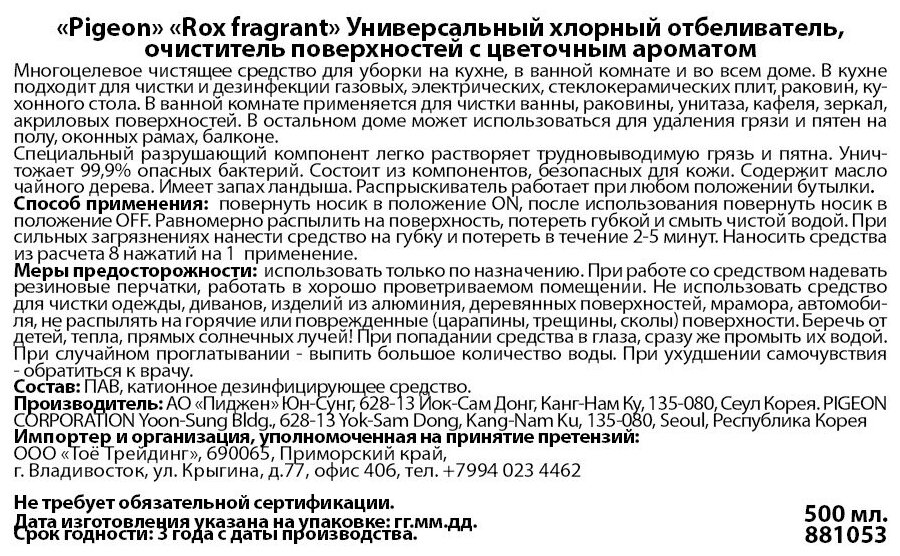 «Pigeon» «Rox fragrant» Универсальный хлорный отбеливатель, очиститель поверхностей с цветочным ароматом

Многоцелевое чистящее средство для уборки на кухне, в ванной комнате и во всем доме. В кухне подходит для чистки и дезинфекции газовых, электрических, стеклокерамических плит, раковин, кухонного стола. В ванной комнате применяется для чистки ванны, раковины, унитаза, кафеля, зеркал, акриловых поверхностей. В остальном доме может использоваться для удаления грязи и пятен на полу, оконных рамах, балконе.

Специальный разрушающий компонент легко растворяет трудновыводимую грязь и пятна. Уничтожает 99,9% опасных бактерий. Состоит из компонентов, безопасных для кожи. Содержит масло чайного дерева. Имеет запах ландыша. Распрыскиватель работает при любом положении бутылки.

Способ применения: повернуть носик в положение ON, после использования повернуть носик в положение OFF. Равномерно распылить на поверхность, потереть губкой и смыть чистой водой. При сильных загрязнениях нанести средство на губку и потереть в течение 2-5 минут. Наносить средства из расчета 8 нажатий на 1 применение.

Меры предосторожности: использовать только по назначению. При работе со средством надевать резиновые перчатки, работать в хорошо проветриваемом помещении. Не использовать средство для чистки одежды, диванов, изделий из алюминия, деревянных поверхностей, мрамора, автомобиля, не распылять на горячие или поврежденные (царапины, трещины, сколы) поверхности. Беречь от детей, тепла, прямых солнечных лучей! При попадании средства в глаза, сразу же промыть их водой. При случайном проглатывании - выпить большое количество воды. При ухудшении самочувствия - обратиться к врачу.

Состав: ПАВ, катионное дезинфицирующее средство.

Производитель: АО «Пиджен» Юн-Сунг, 628-13 Йок-Сам Донг, Канг-Нам Ку, 135-080, Сеул Корея. PIGEON CORPORATION Yoon-Sung Bldg., 628-13 Yok-Sam Dong, Kang-Nam Ku, 135-080, Seoul, Республика Корея

Импортер и организация, уполномоченная на принятие претензий: ООО «Тоё Трейдинг», 690065, Приморский край, г. Владивосток, ул. Крыгина, д.77, офис 406, тел. +7994 023 4462

Не требует обязательной сертификации.
Дата изготовления указана на упаковке: гг.мм.дд.
Срок годности: 3 года с даты производства.

500 мл.
881053